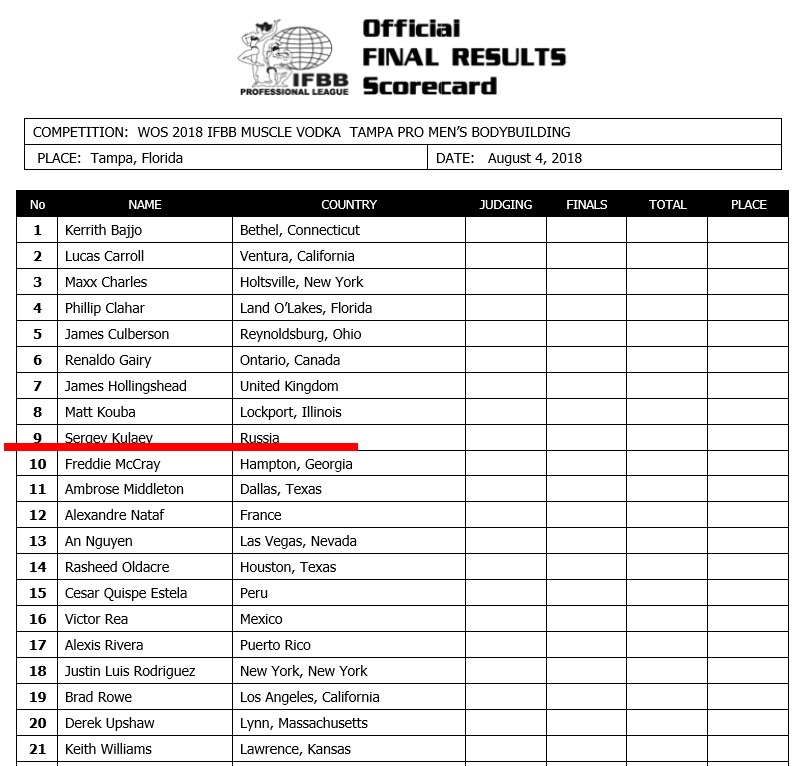 IFBB PROFESSIONAL LEAGUE

Official FINAL RESULTS Scorecard

COMPETITION: WOS 2018 IFBB MUSCLE VODKA TAMPA PRO MEN'S BODYBUILDING

PLACE: Tampa, Florida

DATE: August 4, 2018

| No | NAME | COUNTRY | JUDGING | FINALS | TOTAL | PLACE |
|---|---|---|---|---|---|---|
| 1 | Kerrith Bajjo | Bethel, Connecticut | | | | |
| 2 | Lucas Carroll | Ventura, California | | | | |
| 3 | Maxx Charles | Holtsville, New York | | | | |
| 4 | Phillip Clahar | Land O'Lakes, Florida | | | | |
| 5 | James Culberson | Reynoldsburg, Ohio | | | | |
| 6 | Renaldo Gairy | Ontario, Canada | | | | |
| 7 | James Hollingshead | United Kingdom | | | | |
| 8 | Matt Kouba | Lockport, Illinois | | | | |
| 9 | Sergey Kulaev | Russia | | | | |
| 10 | Freddie McCray | Hampton, Georgia | | | | |
| 11 | Ambrose Middleton | Dallas, Texas | | | | |
| 12 | Alexandre Nataf | France | | | | |
| 13 | An Nguyen | Las Vegas, Nevada | | | | |
| 14 | Rasheed Oldacre | Houston, Texas | | | | |
| 15 | Cesar Quispe Estela | Peru | | | | |
| 16 | Victor Rea | Mexico | | | | |
| 17 | Alexis Rivera | Puerto Rico | | | | |
| 18 | Justin Luis Rodriguez | New York, New York | | | | |
| 19 | Brad Rowe | Los Angeles, California | | | | |
| 20 | Derek Upshaw | Lynn, Massachusetts | | | | |
| 21 | Keith Williams | Lawrence, Kansas | | | | |